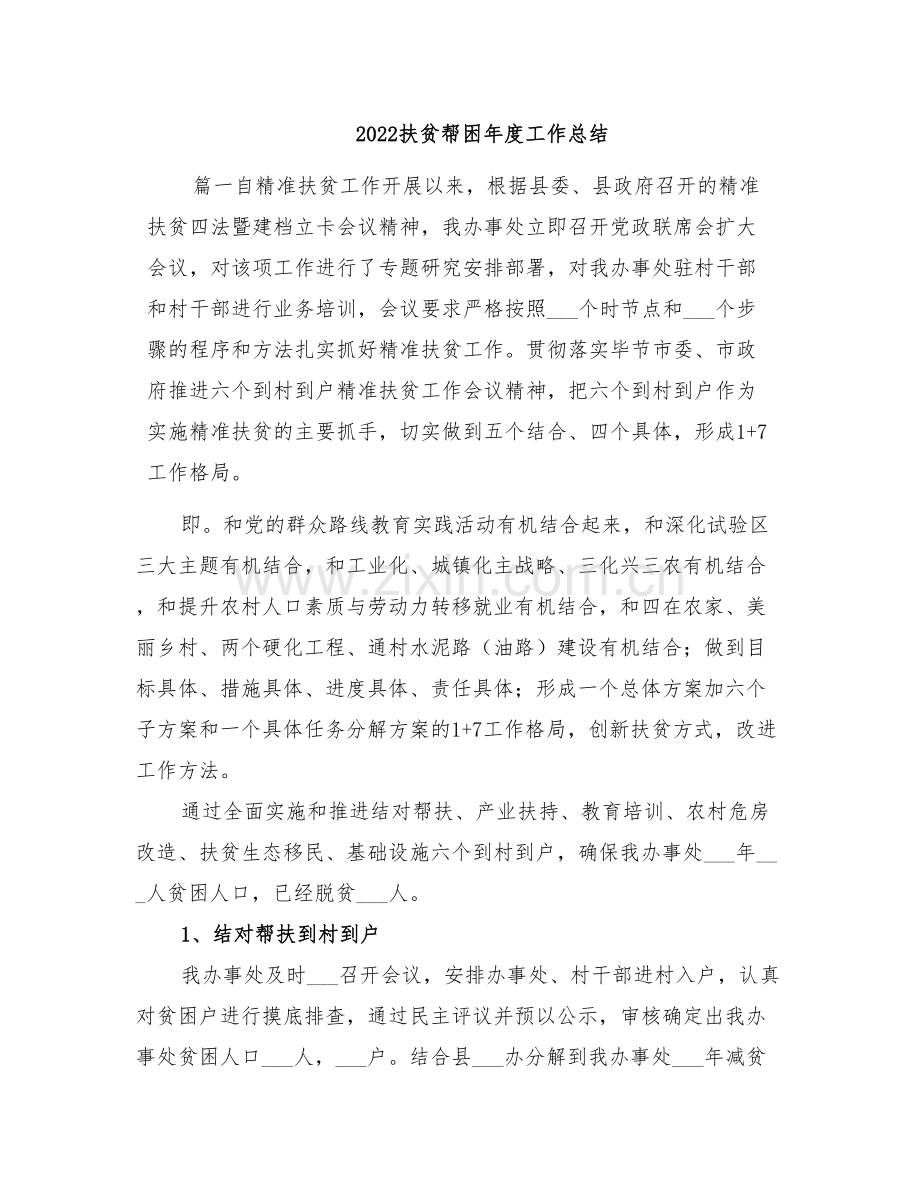 2022扶贫帮困年度工作总结

篇一自精准扶贫工作开展以来，根据县委、县政府召开的精准扶贫四法暨建档立卡会议精神，我办事处立即召开党政联席会扩大会议，对该项工作进行了专题研究安排部署，对我办事处驻村干部和村干部进行业务培训，会议要求严格按照____个时节点和____个步骤的程序和方法扎实抓好精准扶贫工作。贯彻落实毕节市委、市政府推进六个到村到户精准扶贫工作会议精神，把六个到村到户作为实施精准扶贫的主要抓手，切实做到五个结合、四个具体，形成1+7工作格局。

即。和党的群众路线教育实践活动有机结合起来，和深化试验区三大主题有机结合，和工业化、城镇化主战略、三化兴三农有机结合，和提升农村人口素质与劳动力转移就业有机结合，和四在农家、美丽乡村、两个硬化工程、通村水泥路（油路）建设有机结合；做到目标具体、措施具体、进度具体、责任具体；形成一个总体方案加六个子方案和一个具体任务分解方案的1+7工作格局，创新扶贫方式，改进工作方法。

通过全面实施和推进结对帮扶、产业扶持、教育培训、农村危房改造、扶贫生态移民、基础设施六个到村到户，确保我办事处____年____人贫困人口，已经脱贫____人。

1、结对帮扶到村到户

我办事处及时____召开会议，安排办事处、村干部进村入户，认真对贫困户进行摸底排查，通过民主评议并预以公示，审核确定出我办事处贫困人口____人，____户。结合县____办分解到我办事处____年减贫

www.zixin.com.cn